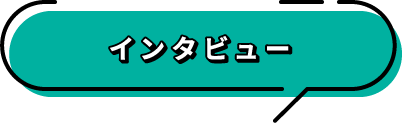 インタビュー